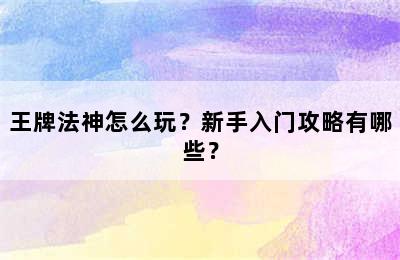 王牌法神怎么玩？新手入门攻略有哪些？